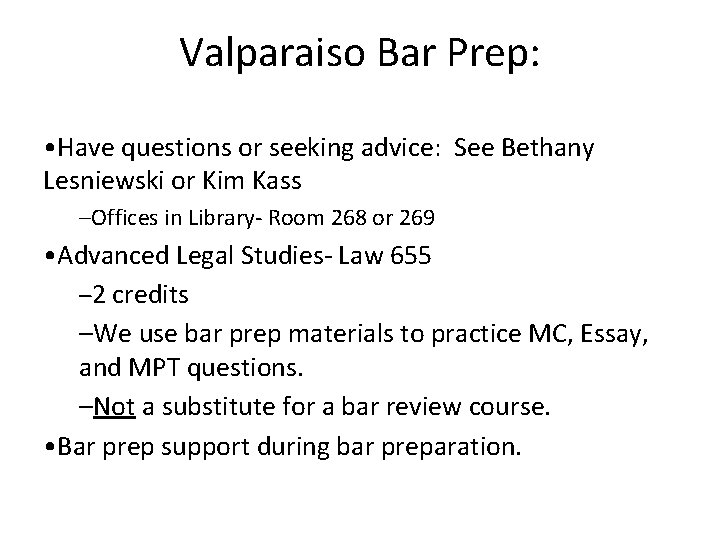 Valparaiso Bar Prep:

•Have questions or seeking advice:  See Bethany Lesniewski or Kim Kass

–Offices in Library- Room 268 or 269

•Advanced Legal Studies- Law 655

–2 credits

–We use bar prep materials to practice MC, Essay, and MPT questions.

–Not a substitute for a bar review course.

•Bar prep support during bar preparation.